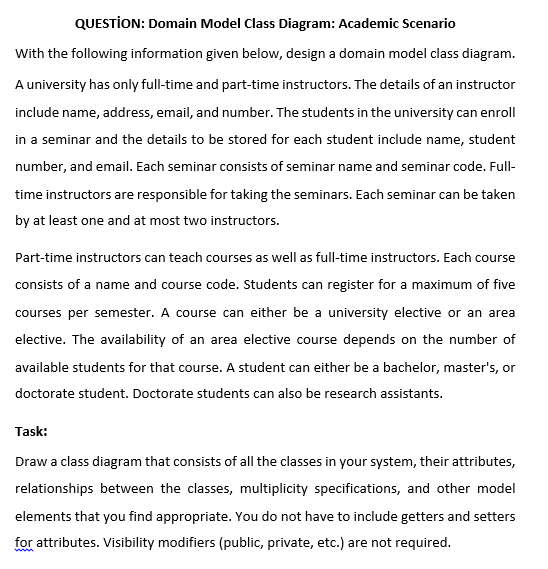 QUESTİON: Domain Model Class Diagram: Academic Scenario

With the following information given below, design a domain model class diagram.

A university has only full-time and part-time instructors. The details of an instructor include name, address, email, and number. The students in the university can enroll in a seminar and the details to be stored for each student include name, student number, and email. Each seminar consists of seminar name and seminar code. Full-time instructors are responsible for taking the seminars. Each seminar can be taken by at least one and at most two instructors.

Part-time instructors can teach courses as well as full-time instructors. Each course consists of a name and course code. Students can register for a maximum of five courses per semester. A course can either be a university elective or an area elective. The availability of an area elective course depends on the number of available students for that course. A student can either be a bachelor, master's, or doctorate student. Doctorate students can also be research assistants.

Task:

Draw a class diagram that consists of all the classes in your system, their attributes, relationships between the classes, multiplicity specifications, and other model elements that you find appropriate. You do not have to include getters and setters for attributes. Visibility modifiers (public, private, etc.) are not required.